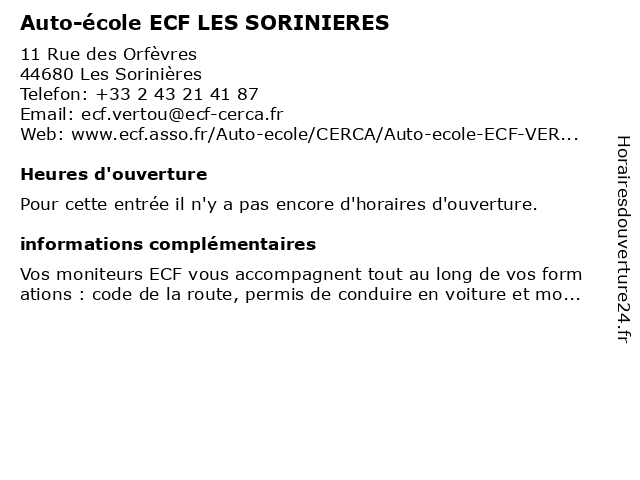 Auto-école ECF LES SORINIERES

11 Rue des Orfèvres
44680 Les Sorinières
Telefon: +33 2 43 21 41 87
Email: ecf.vertou@ecf-cerca.fr
Web: www.ecf.asso.fr/Auto-ecole/CERCA/Auto-ecole-ECF-VER...

Heures d'ouverture

Pour cette entrée il n'y a pas encore d'horaires d'ouverture.

informations complémentaires

Vos moniteurs ECF vous accompagnent tout au long de vos form ations : code de la route, permis de conduire en voiture et mo...

Horairesdouverture24.fr